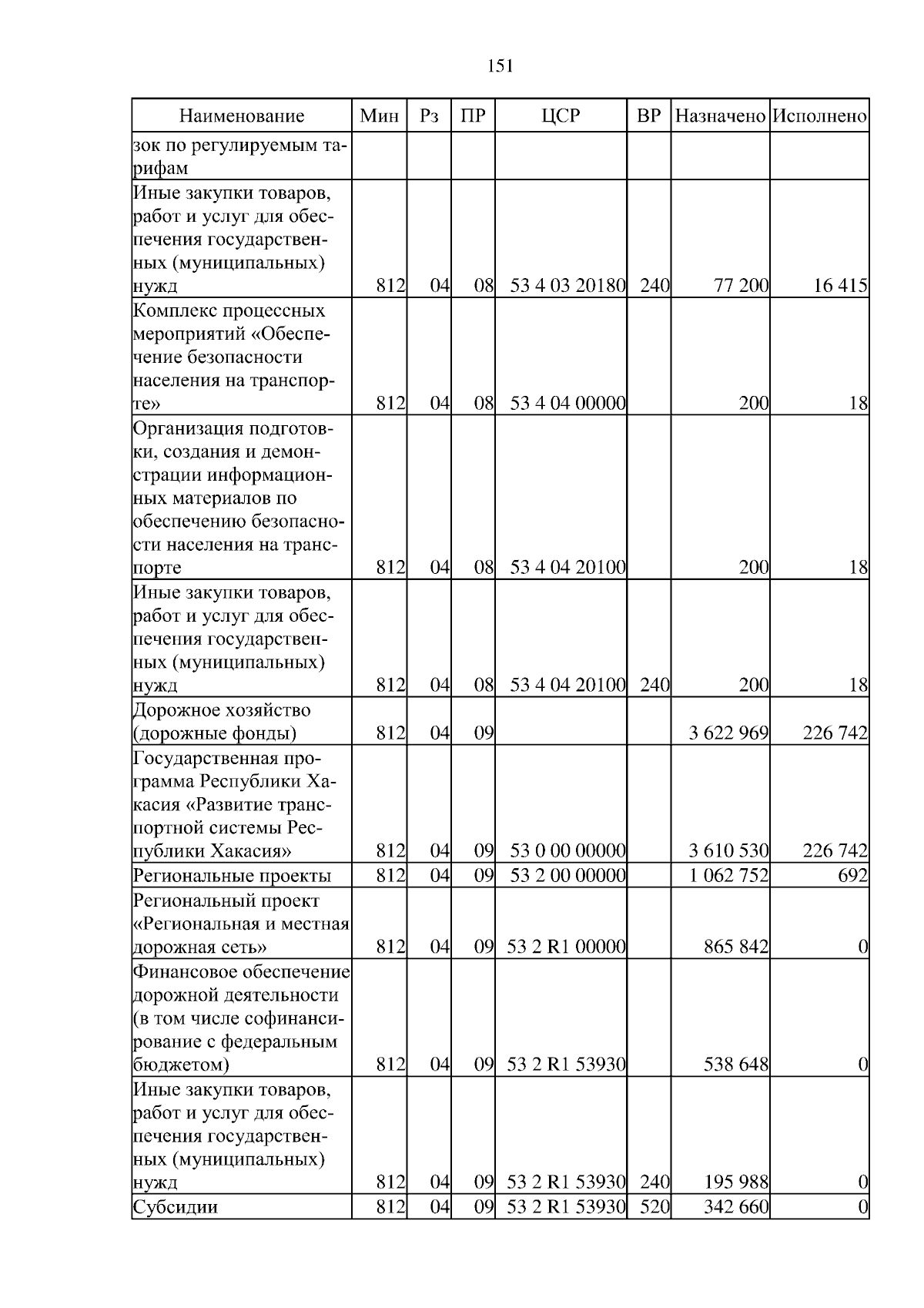 151

| Наименование | Мин | Рз | ПР | ЦСР | ВР | Назначено | Исполнено |
|---|---|---|---|---|---|---|---|
| зок по регулируемым тарифам | | | | | | | |
| Иные закупки товаров, работ и услуг для обеспечения государственных (муниципальных) нужд | 812 | 04 | 08 | 53 4 03 20180 | 240 | 77 200 | 16 415 |
| Комплекс процессных мероприятий «Обеспечение безопасности населения на транспорте» | 812 | 04 | 08 | 53 4 04 00000 | | 200 | 18 |
| Организация подготовки, создания и демонстрации информационных материалов по обеспечению безопасности населения на транспорте | 812 | 04 | 08 | 53 4 04 20100 | | 200 | 18 |
| Иные закупки товаров, работ и услуг для обеспечения государственных (муниципальных) нужд | 812 | 04 | 08 | 53 4 04 20100 | 240 | 200 | 18 |
| Дорожное хозяйство (дорожные фонды) | 812 | 04 | 09 | | | 3 622 969 | 226 742 |
| Государственная программа Республики Хакасия «Развитие транспортной системы Республики Хакасия» | 812 | 04 | 09 | 53 0 00 00000 | | 3 610 530 | 226 742 |
| Региональные проекты | 812 | 04 | 09 | 53 2 00 00000 | | 1 062 752 | 692 |
| Региональный проект «Региональная и местная дорожная сеть» | 812 | 04 | 09 | 53 2 R1 00000 | | 865 842 | 0 |
| Финансовое обеспечение дорожной деятельности (в том числе софинансирование с федеральным бюджетом) | 812 | 04 | 09 | 53 2 R1 53930 | | 538 648 | 0 |
| Иные закупки товаров, работ и услуг для обеспечения государственных (муниципальных) нужд | 812 | 04 | 09 | 53 2 R1 53930 | 240 | 195 988 | 0 |
| Субсидии | 812 | 04 | 09 | 53 2 R1 53930 | 520 | 342 660 | 0 |